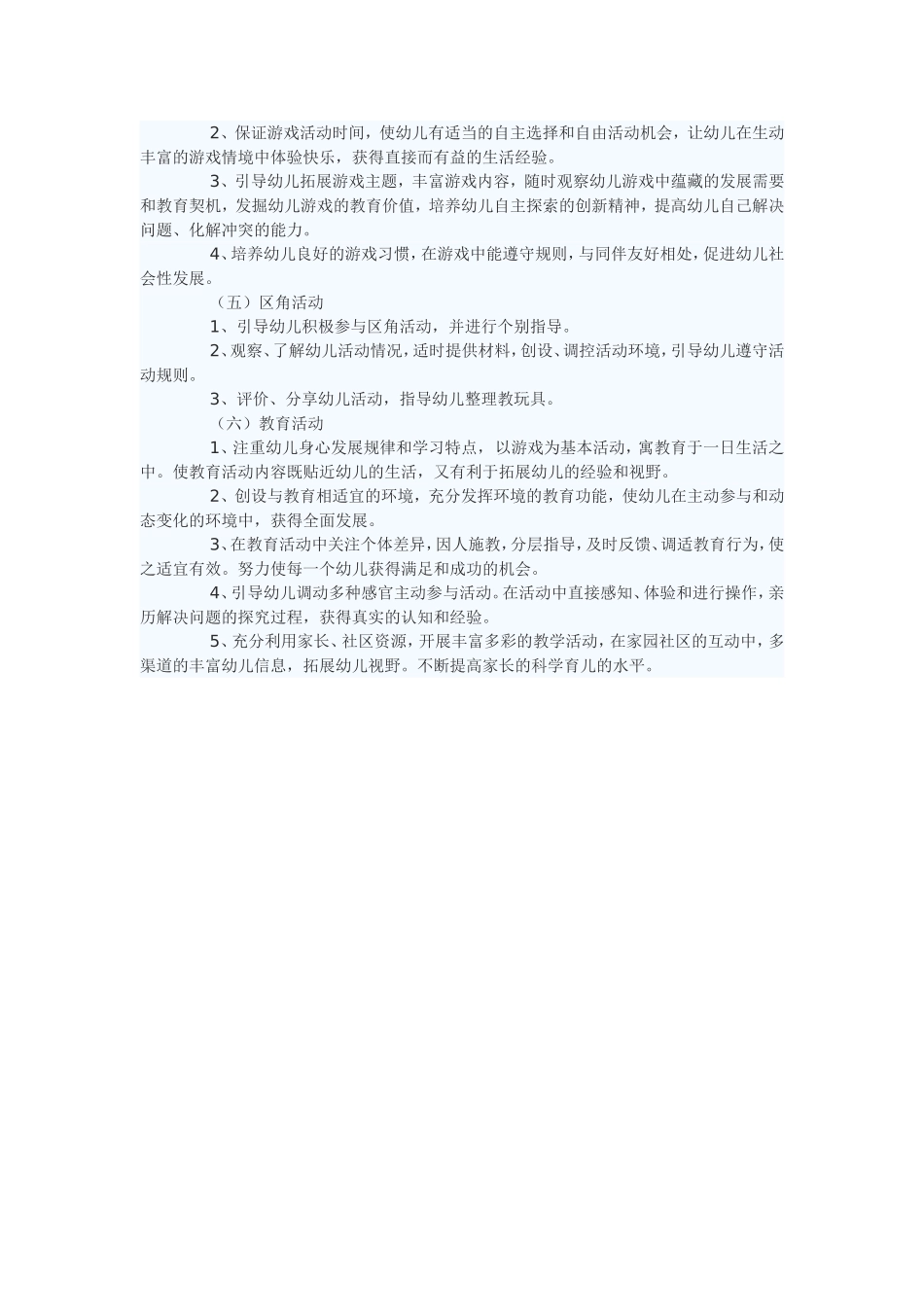 2、保证游戏活动时间，使幼儿有适当的自主选择和自由活动机会，让幼儿在生动丰富的游戏情境中体验快乐，获得直接而有益的生活经验。

3、引导幼儿拓展游戏主题，丰富游戏内容，随时观察幼儿游戏中蕴藏的发展需要和教育契机，发掘幼儿游戏的教育价值，培养幼儿自主探索的创新精神，提高幼儿自己解决问题、化解冲突的能力。

4、培养幼儿良好的游戏习惯，在游戏中能遵守规则，与同伴友好相处，促进幼儿社会性发展。

（五）区角活动

1、引导幼儿积极参与区角活动，并进行个别指导。

2、观察、了解幼儿活动情况，适时提供材料，创设、调控活动环境，引导幼儿遵守活动规则。

3、评价、分享幼儿活动，指导幼儿整理教玩具。

（六）教育活动

1、注重幼儿身心发展规律和学习特点，以游戏为基本活动，寓教育于一日生活之中。使教育活动内容既贴近幼儿的生活，又有利于拓展幼儿的经验和视野。

2、创设与教育相适宜的环境，充分发挥环境的教育功能，使幼儿在主动参与和动态变化的环境中，获得全面发展。

3、在教育活动中关注个体差异，因人施教，分层指导，及时反馈、调适教育行为，使之适宜有效。努力使每一个幼儿获得满足和成功的机会。

4、引导幼儿调动多种感官主动参与活动。在活动中直接感知、体验和进行操作，亲历解决问题的探究过程，获得真实的认知和经验。

5、充分利用家长、社区资源，开展丰富多彩的教学活动，在家园社区的互动中，多渠道的丰富幼儿信息，拓展幼儿视野。不断提高家长的科学育儿的水平。